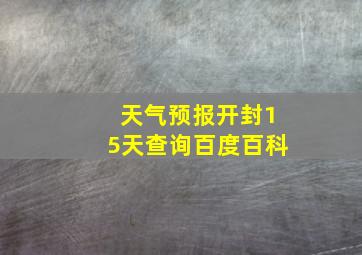 天气预报开封15天查询百度百科